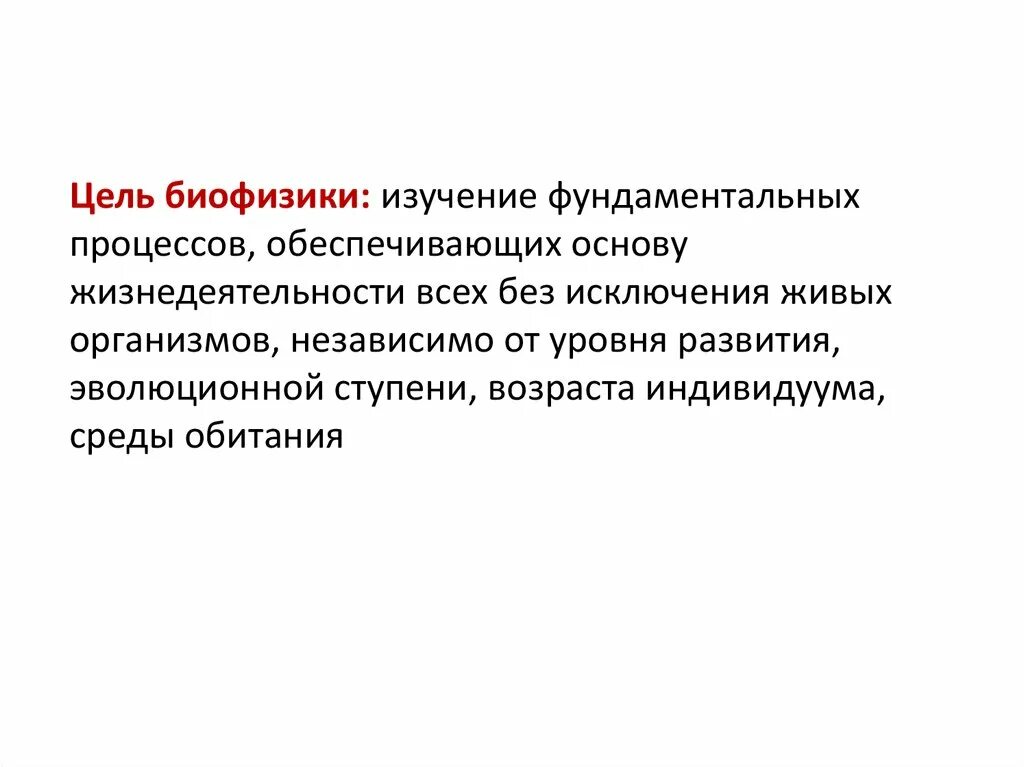 Цель биофизики: изучение фундаментальных процессов, обеспечивающих основу жизнедеятельности всех без исключения живых организмов, независимо от уровня развития, эволюционной ступени, возраста индивидуума, среды обитания